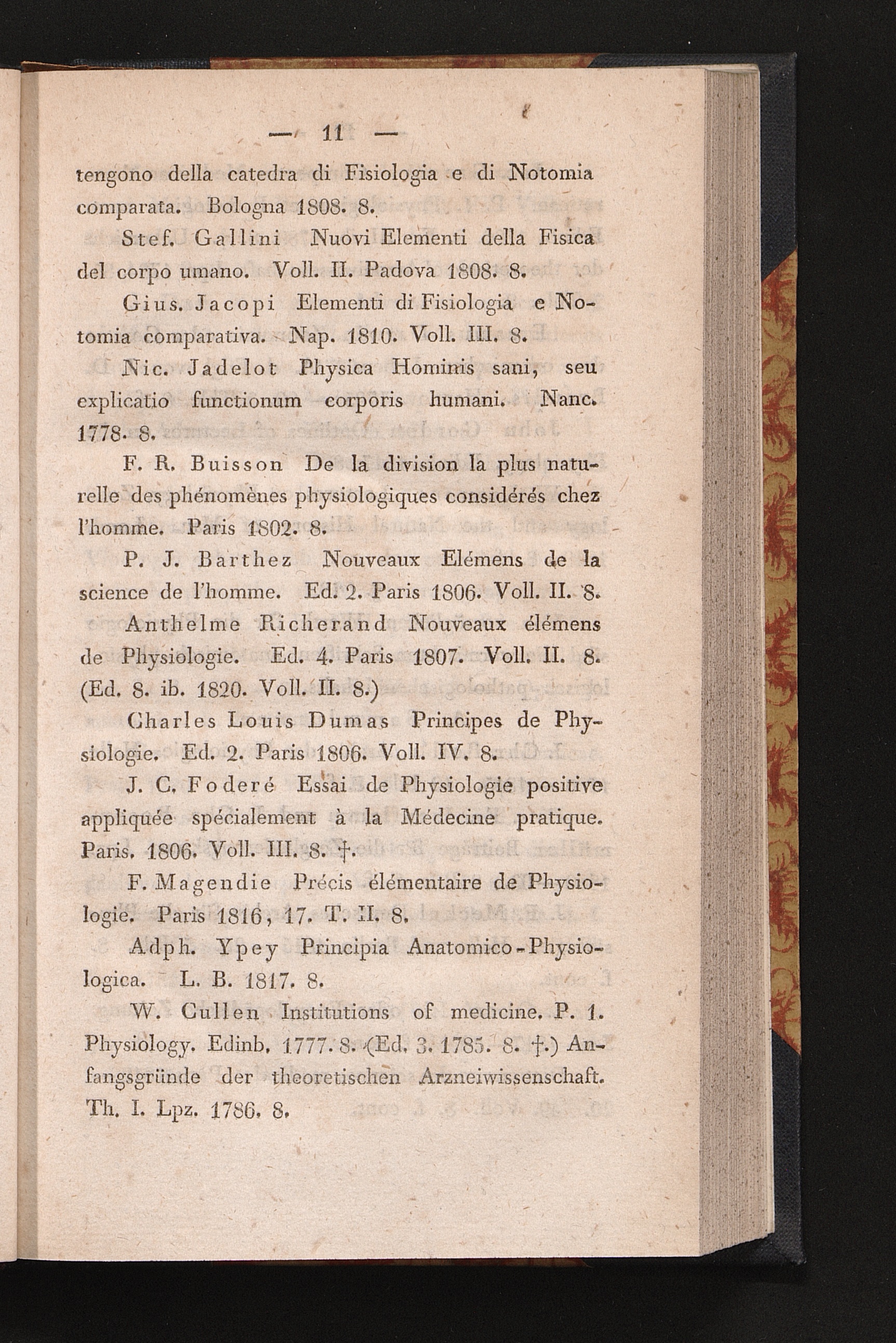 — 11 —

tengono della catedra di Fisiologia e di Notomia comparata. Bologna 1808. 8.

Stef. Gallini Nuovi Elementi della Fisica del corpo umano. Voll. II. Padova 1808. 8.

Gius. Jacopi Elementi di Fisiologia e Notomia comparativa. Nap. 1810. Voll. III. 8.

Nic. Jadelot Physica Hominis sani, seu explicatio functionum corporis humani. Nanc. 1778. 8.

F. R. Buisson De la division la plus naturelle des phénomènes physiologiques considérés chez l'homme. Paris 1802. 8.

P. J. Barthez Nouveaux Elémens de la science de l'homme. Ed. 2. Paris 1806. Voll. II. 8.

Anthelme Richerand Nouveaux élémens de Physiologie. Ed. 4. Paris 1807. Voll. II. 8. (Ed. 8. ib. 1820. Voll. II. 8.)

Charles Louis Dumas Principes de Physiologie. Ed. 2. Paris 1806. Voll. IV. 8.

J. C. Foderé Essai de Physiologie positive appliquée spécialement à la Médecine pratique. Paris. 1806. Voll. III. 8. †.

F. Magendie Précis élémentaire de Physiologie. Paris 1816, 17. T. II. 8.

Adph. Ypey Principia Anatomico-Physiologica. L. B. 1817. 8.

W. Cullen Institutions of medicine. P. 1. Physiology. Edinb. 1777. 8. (Ed. 3. 1785. 8. †.) Anfangsgründe der theoretischen Arzneiwissenschaft. Th. I. Lpz. 1786. 8.